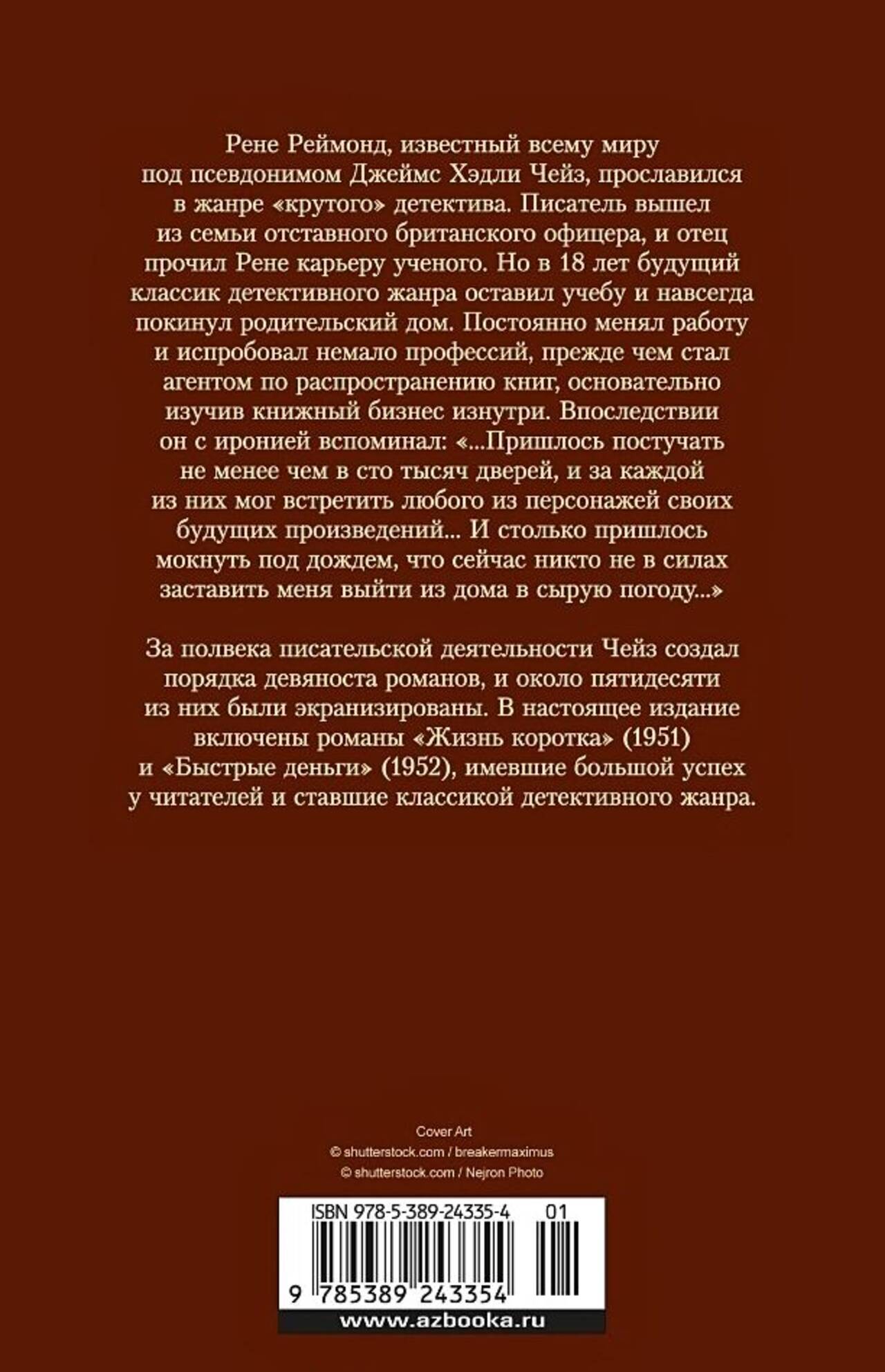 Рене Реймонд, известный всему миру под псевдонимом Джеймс Хэдли Чейз, прославился в жанре «крутого» детектива. Писатель вышел из семьи отставного британского офицера, и отец прочил Рене карьеру ученого. Но в 18 лет будущий классик детективного жанра оставил учебу и навсегда покинул родительский дом. Постоянно менял работу и испробовал немало профессий, прежде чем стал агентом по распространению книг, основательно изучив книжный бизнес изнутри. Впоследствии он с иронией вспоминал: «...Пришлось постучать не менее чем в сто тысяч дверей, и за каждой из них мог встретить любого из персонажей своих будущих произведений... И столько пришлось мокнуть под дождем, что сейчас никто не в силах заставить меня выйти из дома в сырую погоду...»

За полвека писательской деятельности Чейз создал порядка девяноста романов, и около пятидесяти из них были экранизированы. В настоящее издание включены романы «Жизнь коротка» (1951) и «Быстрые деньги» (1952), имевшие большой успех у читателей и ставшие классикой детективного жанра.

Cover Art
© shutterstock.com / breakermaximus
© shutterstock.com / Nejron Photo

ISBN 978-5-389-24335-4 01

9 785389 243354

www.azbooka.ru